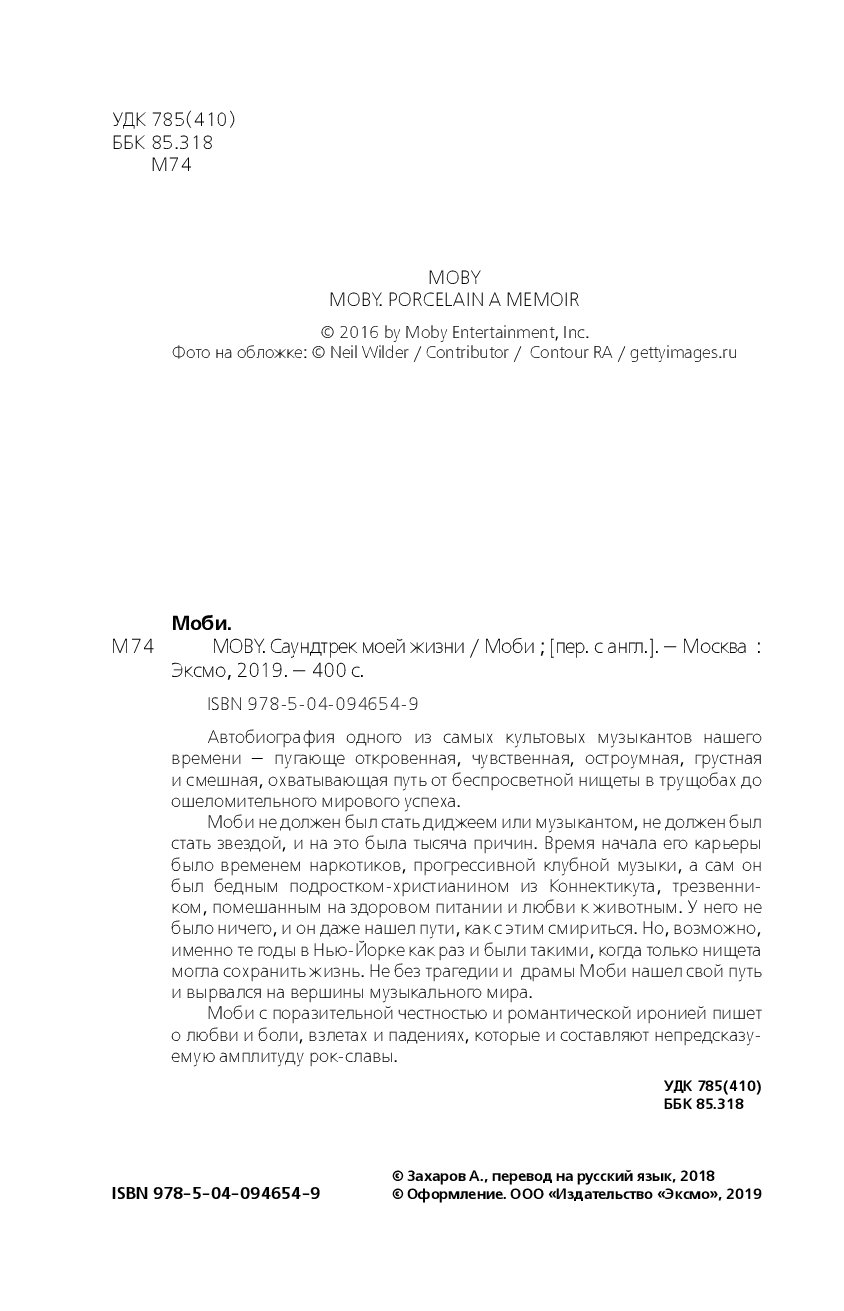 УДК 785(410)
ББК 85.318
М74

MOBY
MOBY. PORCELAIN A MEMOIR

© 2016 by Moby Entertainment, Inc.
Фото на обложке: © Neil Wilder / Contributor / Contour RA / gettyimages.ru

Моби.
М74 MOBY. Саундтрек моей жизни / Моби ; [пер. с англ.]. — Москва : Эксмо, 2019. — 400 с.

ISBN 978-5-04-094654-9

Автобиография одного из самых культовых музыкантов нашего времени — пугающе откровенная, чувственная, остроумная, грустная и смешная, охватывающая путь от беспросветной нищеты в трущобах до ошеломительного мирового успеха.

Моби не должен был стать диджеем или музыкантом, не должен был стать звездой, и на это была тысяча причин. Время начала его карьеры было временем наркотиков, прогрессивной клубной музыки, а сам он был бедным подростком-христианином из Коннектикута, трезвенником, помешанным на здоровом питании и любви к животным. У него не было ничего, и он даже нашел пути, как с этим смириться. Но, возможно, именно те годы в Нью-Йорке как раз и были такими, когда только нищета могла сохранить жизнь. Не без трагедии и драмы Моби нашел свой путь и вырвался на вершины музыкального мира.

Моби с поразительной честностью и романтической иронией пишет о любви и боли, взлетах и падениях, которые и составляют непредсказуемую амплитуду рок-славы.

УДК 785(410)
ББК 85.318

ISBN 978-5-04-094654-9

© Захаров А., перевод на русский язык, 2018
© Оформление. ООО «Издательство «Эксмо», 2019